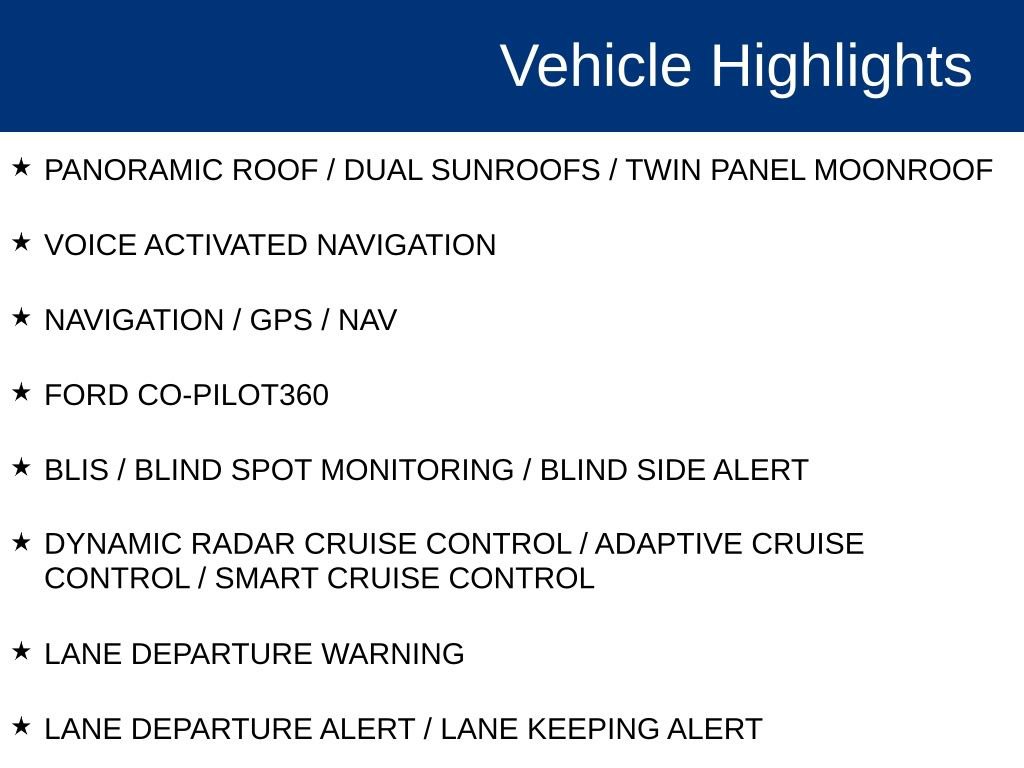 Vehicle Highlights

★ PANORAMIC ROOF / DUAL SUNROOFS / TWIN PANEL MOONROOF

★ VOICE ACTIVATED NAVIGATION

★ NAVIGATION / GPS / NAV

★ FORD CO-PILOT360

★ BLIS / BLIND SPOT MONITORING / BLIND SIDE ALERT

★ DYNAMIC RADAR CRUISE CONTROL / ADAPTIVE CRUISE CONTROL / SMART CRUISE CONTROL

★ LANE DEPARTURE WARNING

★ LANE DEPARTURE ALERT / LANE KEEPING ALERT